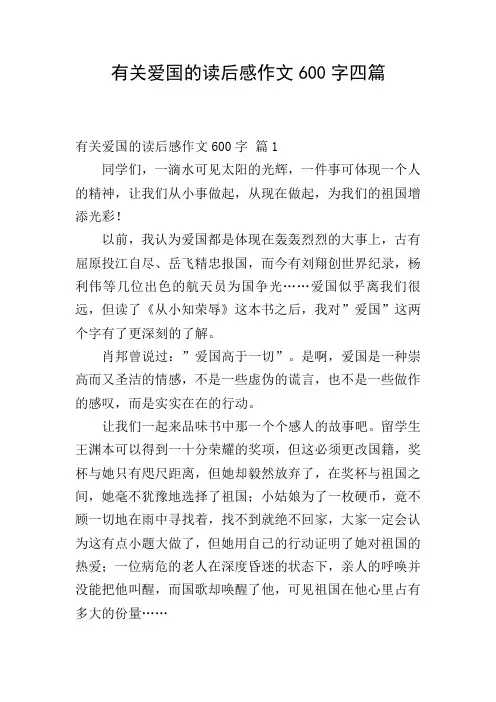 有关爱国的读后感作文 600 字四篇

有关爱国的读后感作文 600 字 篇 1

同学们，一滴水可见太阳的光辉，一件事可体现一个人的精神，让我们从小事做起，从现在做起，为我们的祖国增添光彩！

以前，我认为爱国都是体现在轰轰烈烈的大事上，古有屈原投江自尽、岳飞精忠报国，而今有刘翔创世界纪录，杨利伟等几位出色的航天员为国争光……爱国似乎离我们很远，但读了《从小知荣辱》这本书之后，我对”爱国”这两个字有了更深刻的了解。

肖邦曾说过：”爱国高于一切”。是啊，爱国是一种崇高而又圣洁的情感，不是一些虚伪的谎言，也不是一些做作的感叹，而是实实在在的行动。

让我们一起来品味书中那一个个感人的故事吧。留学生王渊本可以得到一十分荣耀的奖项，但这必须更改国籍，奖杯与她只有咫尺距离，但她却毅然放弃了，在奖杯与祖国之间，她毫不犹豫地选择了祖国；小姑娘为了一枚硬币，竟不顾一切地在雨中寻找着，找不到就绝不回家，大家一定会认为这有点小题大做了，但她用自己的行动证明了她对祖国的热爱；一位病危的老人在深度昏迷的状态下，亲人的呼唤并没能把他叫醒，而国歌却唤醒了他，可见祖国在他心里占有多大的份量……